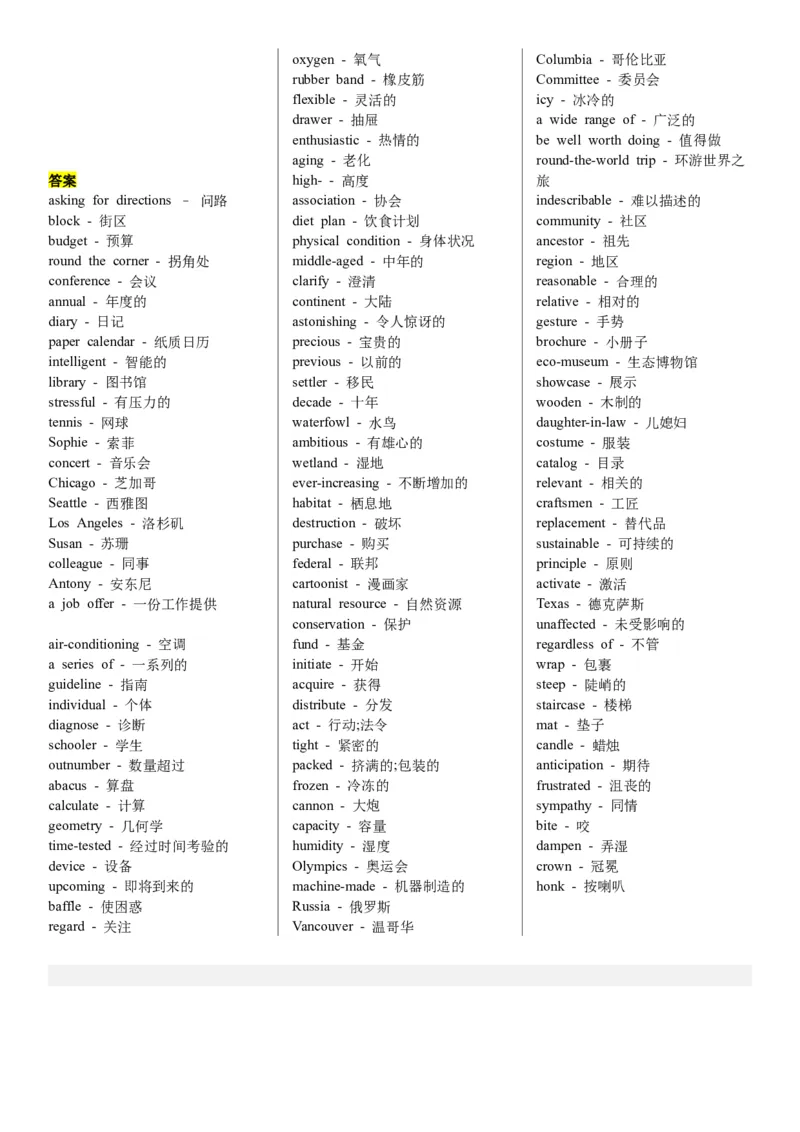 答案
asking for directions – 问路
block - 街区
budget - 预算
round the corner - 拐角处
conference - 会议
annual - 年度的
diary - 日记
paper calendar - 纸质日历
intelligent - 智能的
library - 图书馆
stressful - 有压力的
tennis - 网球
Sophie - 索菲
concert - 音乐会
Chicago - 芝加哥
Seattle - 西雅图
Los Angeles - 洛杉矶
Susan - 苏珊
colleague - 同事
Antony - 安东尼
a job offer - 一份工作提供

air-conditioning - 空调
a series of - 一系列的
guideline - 指南
individual - 个体
diagnose - 诊断
schooler - 学生
outnumber - 数量超过
abacus - 算盘
calculate - 计算
geometry - 几何学
time-tested - 经过时间考验的
device - 设备
upcoming - 即将到来的
baffle - 使困惑
regard - 关注

oxygen - 氧气
rubber band - 橡皮筋
flexible - 灵活的
drawer - 抽屉
enthusiastic - 热情的
aging - 老化
high- - 高度
association - 协会
diet plan - 饮食计划
physical condition - 身体状况
middle-aged - 中年的
clarify - 澄清
continent - 大陆
astonishing - 令人惊讶的
precious - 宝贵的
previous - 以前的
settler - 移民
decade - 十年
waterfowl - 水鸟
ambitious - 有雄心的
wetland - 湿地
ever-increasing - 不断增加的
habitat - 栖息地
destruction - 破坏
purchase - 购买
federal - 联邦
cartoonist - 漫画家
natural resource - 自然资源
conservation - 保护
fund - 基金
initiate - 开始
acquire - 获得
distribute - 分发
act - 行动;法令
tight - 紧密的
packed - 挤满的;包装的
frozen - 冷冻的
cannon - 大炮
capacity - 容量
humidity - 湿度
Olympics - 奥运会
machine-made - 机器制造的
Russia - 俄罗斯
Vancouver - 温哥华

Columbia - 哥伦比亚
Committee - 委员会
icy - 冰冷的
a wide range of - 广泛的
be well worth doing - 值得做
round-the-world trip - 环游世界之旅
indescribable - 难以描述的
community - 社区
ancestor - 祖先
region - 地区
reasonable - 合理的
relative - 相对的
gesture - 手势
brochure - 小册子
eco-museum - 生态博物馆
showcase - 展示
wooden - 木制的
daughter-in-law - 儿媳妇
costume - 服装
catalog - 目录
relevant - 相关的
craftsmen - 工匠
replacement - 替代品
sustainable - 可持续的
principle - 原则
activate - 激活
Texas - 德克萨斯
unaffected - 未受影响的
regardless of - 不管
wrap - 包裹
steep - 陡峭的
staircase - 楼梯
mat - 垫子
candle - 蜡烛
anticipation - 期待
frustrated - 沮丧的
sympathy - 同情
bite - 咬
dampen - 弄湿
crown - 冠冕
honk - 按喇叭